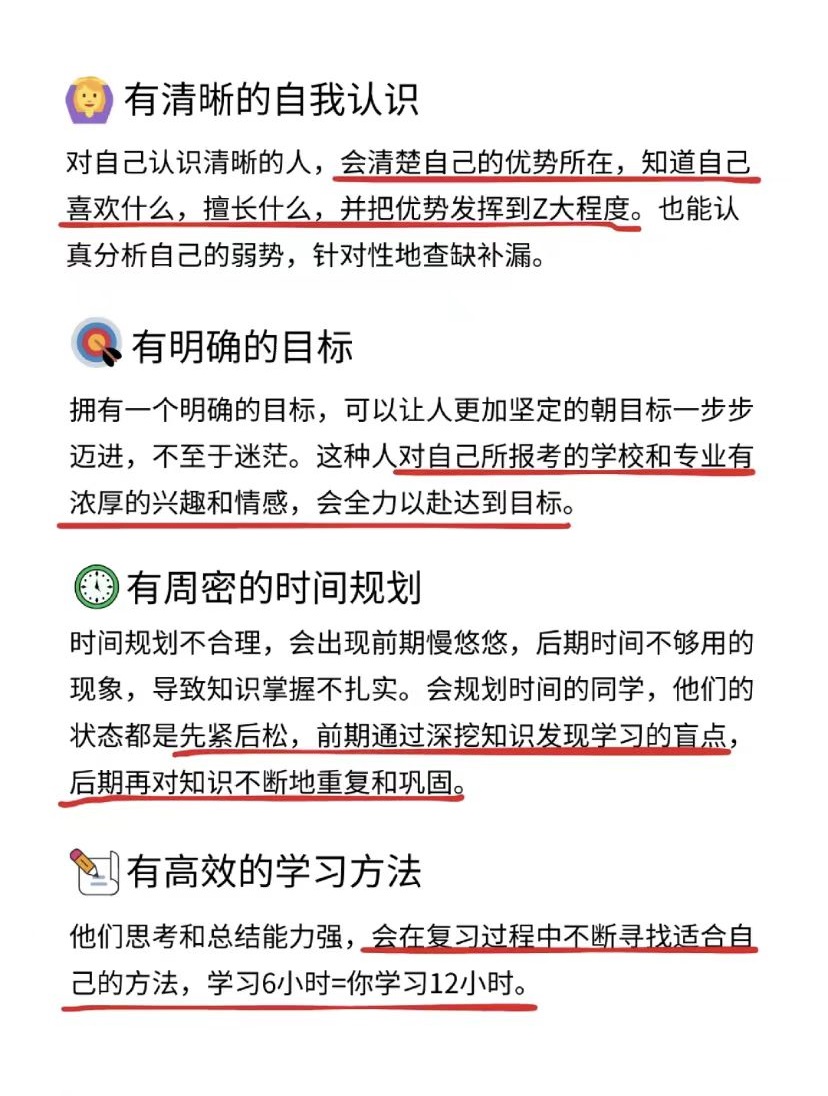 有清晰的自我认识

对自己认识清晰的人，会清楚自己的优势所在，知道自己喜欢什么，擅长什么，并把优势发挥到Z大程度。也能认真分析自己的弱势，针对性地查缺补漏。

有明确的目标

拥有一个明确的目标，可以让人更加坚定的朝目标一步步迈进，不至于迷茫。这种人对自己所报考的学校和专业有浓厚的兴趣和情感，会全力以赴达到目标。

有周密的时间规划

时间规划不合理，会出现前期慢悠悠，后期时间不够用的现象，导致知识掌握不扎实。会规划时间的同学，他们的状态都是先紧后松，前期通过深挖知识发现学习的盲点，后期再对知识不断地重复和巩固。

有高效的学习方法

他们思考和总结能力强，会在复习过程中不断寻找适合自己的方法，学习6小时=你学习12小时。